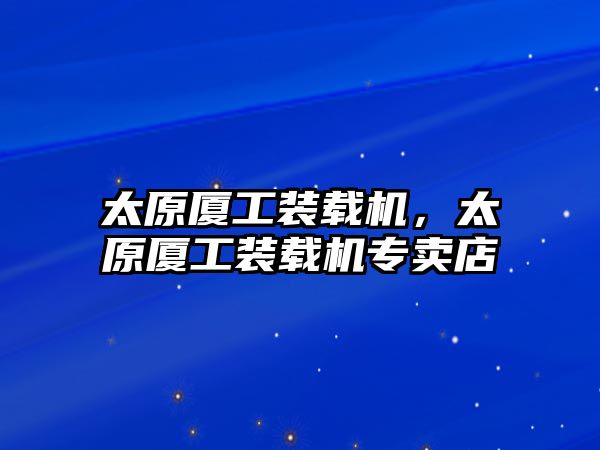 太原厦工装载机，太原厦工装载机专卖店